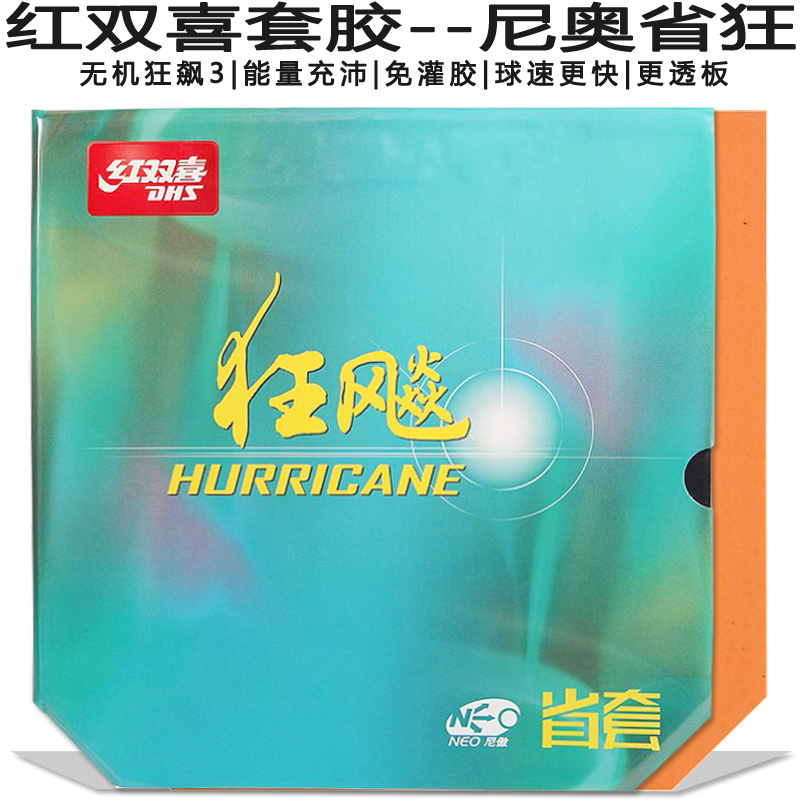 红双喜套胶--尼奥省狂

无机狂飙3|能量充沛|免灌胶|球速更快|更透板

红双喜
DHS

狂飚
HURRICANE

NEO
NEO 尼傲

省套